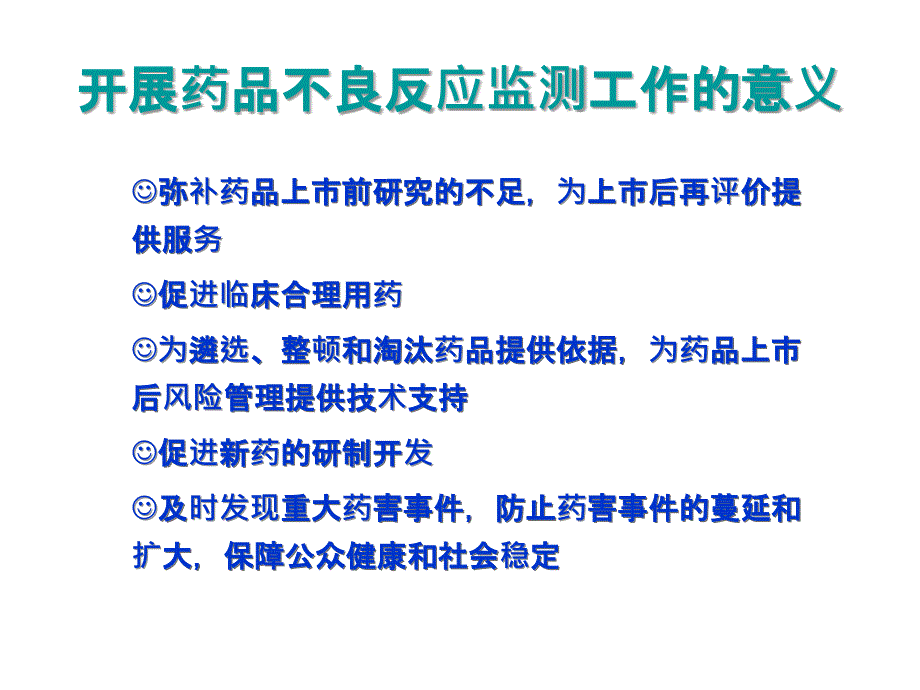 开展药品不良反应监测工作的意义

☺弥补药品上市前研究的不足，为上市后再评价提供服务

☺促进临床合理用药

☺为遴选、整顿和淘汰药品提供依据，为药品上市后风险管理提供技术支持

☺促进新药的研制开发

☺及时发现重大药害事件，防止药害事件的蔓延和扩大，保障公众健康和社会稳定